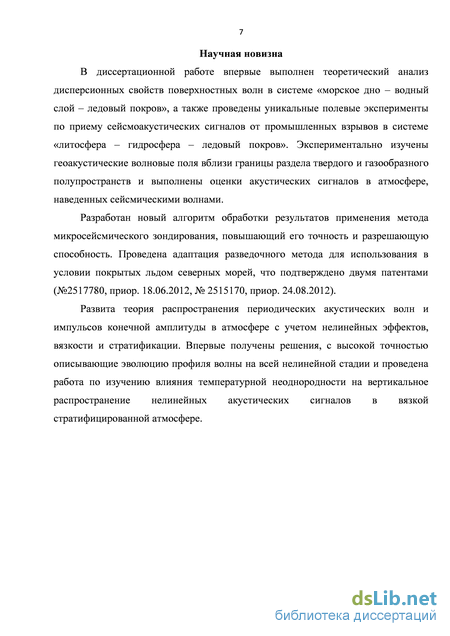 7

Научная новизна

В диссертационной работе впервые выполнен теоретический анализ дисперсионных свойств поверхностных волн в системе «морское дно – водный слой – ледовый покров», а также проведены уникальные полевые эксперименты по приему сейсмоакустических сигналов от промышленных взрывов в системе «литосфера – гидросфера – ледовый покров». Экспериментально изучены геоакустические волновые поля вблизи границы раздела твердого и газообразного полупространств и выполнены оценки акустических сигналов в атмосфере, наведенных сейсмическими волнами.

Разработан новый алгоритм обработки результатов применения метода микросейсмического зондирования, повышающий его точность и разрешающую способность. Проведена адаптация разведочного метода для использования в условии покрытых льдом северных морей, что подтверждено двумя патентами (№2517780, приор. 18.06.2012, № 2515170, приор. 24.08.2012).

Развита теория распространения периодических акустических волн и импульсов конечной амплитуды в атмосфере с учетом нелинейных эффектов, вязкости и стратификации. Впервые получены решения, с высокой точностью описывающие эволюцию профиля волны на всей нелинейной стадии и проведена работа по изучению влияния температурной неоднородности на вертикальное распространение нелинейных акустических сигналов в вязкой стратифицированной атмосфере.

dsLib.net
библиотека диссертаций